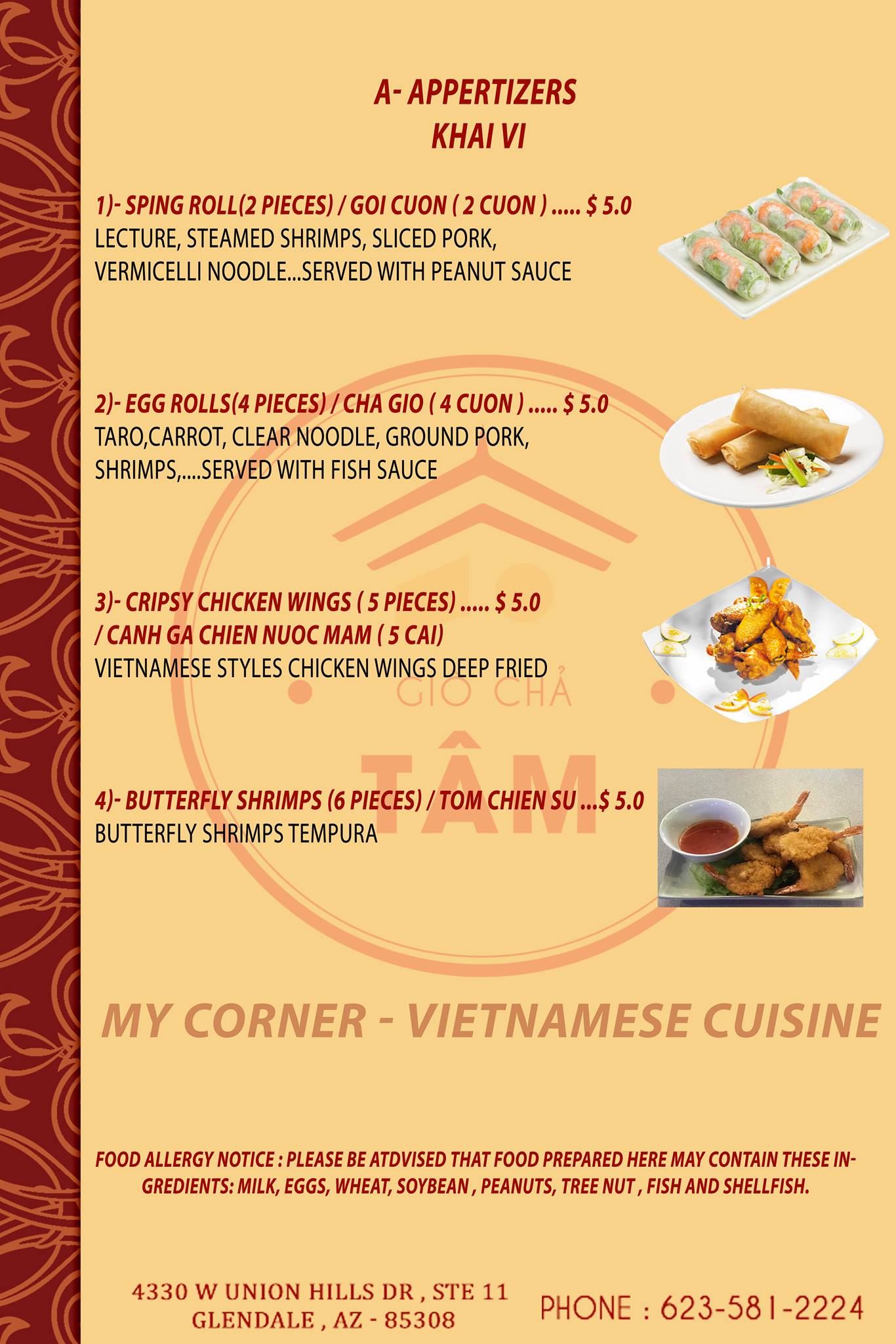 A- APPERTIZERS
KHAI VI

1)- SPING ROLL(2 PIECES) / GOI CUON ( 2 CUON ) ..... $ 5.0
LECTURE, STEAMED SHRIMPS, SLICED PORK, VERMICELLI NOODLE...SERVED WITH PEANUT SAUCE

2)- EGG ROLLS(4 PIECES) / CHA GIO ( 4 CUON ) ..... $ 5.0
TARO,CARROT, CLEAR NOODLE, GROUND PORK, SHRIMPS,....SERVED WITH FISH SAUCE

3)- CRIPSY CHICKEN WINGS ( 5 PIECES) ..... $ 5.0
/ CANH GA CHIEN NUOC MAM ( 5 CAI)
VIETNAMESE STYLES CHICKEN WINGS DEEP FRIED

4)- BUTTERFLY SHRIMPS (6 PIECES) / TOM CHIEN SU ...$ 5.0
BUTTERFLY SHRIMPS TEMPURA

MY CORNER - VIETNAMESE CUISINE

FOOD ALLERGY NOTICE : PLEASE BE ATDVISED THAT FOOD PREPARED HERE MAY CONTAIN THESE INGREDIENTS: MILK, EGGS, WHEAT, SOYBEAN , PEANUTS, TREE NUT , FISH AND SHELLFISH.

4330 W UNION HILLS DR , STE 11
GLENDALE , AZ - 85308

PHONE : 623-581-2224

GIÒ CHẢ
TÂM